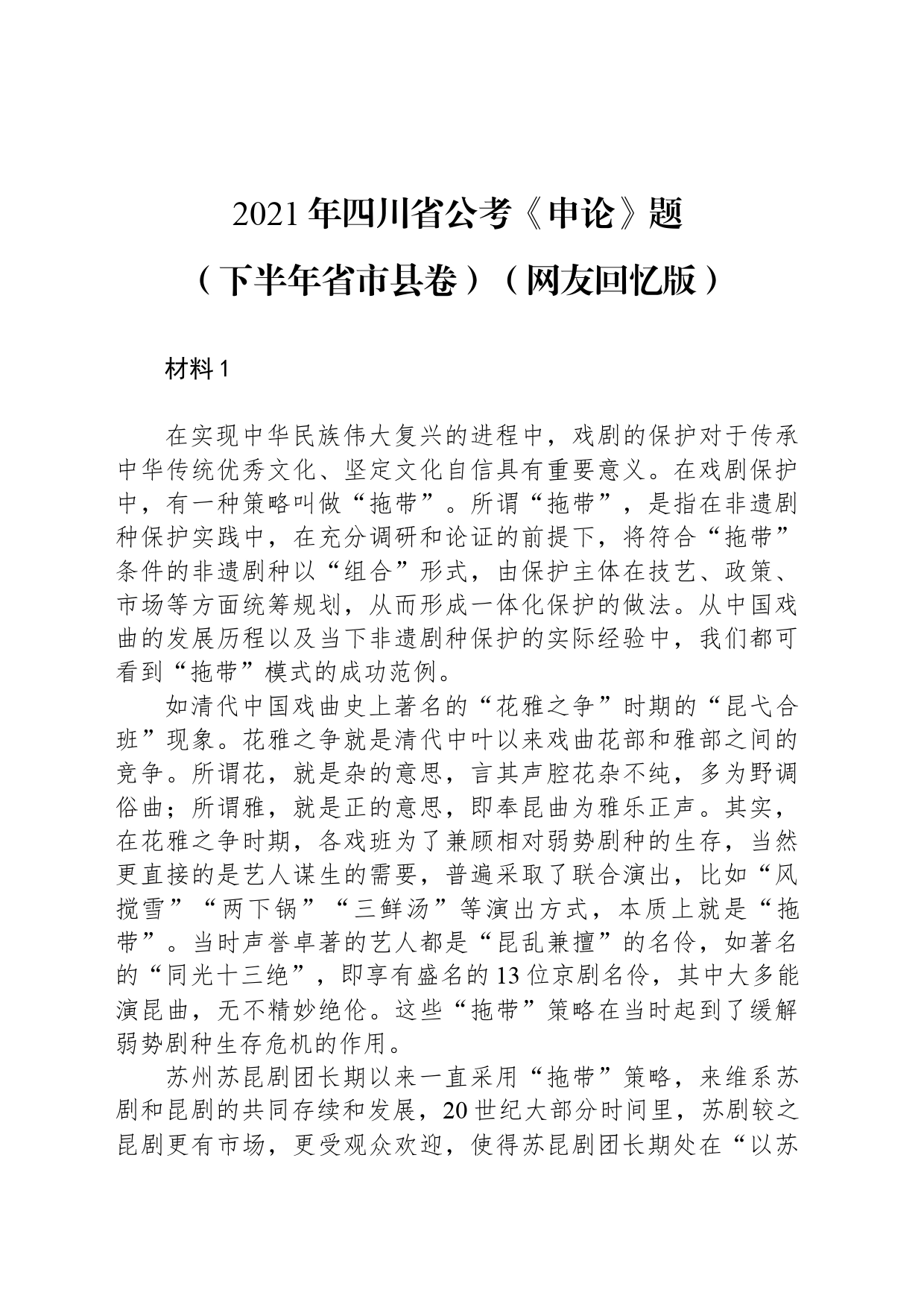 2021年四川省公考《申论》题

（下半年省市县卷）（网友回忆版）

材料1

在实现中华民族伟大复兴的进程中，戏剧的保护对于传承中华传统优秀文化、坚定文化自信具有重要意义。在戏剧保护中，有一种策略叫做“拖带”。所谓“拖带”，是指在非遗剧种保护实践中，在充分调研和论证的前提下，将符合“拖带”条件的非遗剧种以“组合”形式，由保护主体在技艺、政策、市场等方面统筹规划，从而形成一体化保护的做法。从中国戏曲的发展历程以及当下非遗剧种保护的实际经验中，我们都可看到“拖带”模式的成功范例。

如清代中国戏曲史上著名的“花雅之争”时期的“昆弋合班”现象。花雅之争就是清代中叶以来戏曲花部和雅部之间的竞争。所谓花，就是杂的意思，言其声腔花杂不纯，多为野调俗曲；所谓雅，就是正的意思，即奉昆曲为雅乐正声。其实，在花雅之争时期，各戏班为了兼顾相对弱势剧种的生存，当然更直接的是艺人谋生的需要，普遍采取了联合演出，比如“风搅雪”“两下锅”“三鲜汤”等演出方式，本质上就是“拖带”。当时声誉卓著的艺人都是“昆乱兼擅”的名伶，如著名的“同光十三绝”，即享有盛名的13位京剧名伶，其中大多能演昆曲，无不精妙绝伦。这些“拖带”策略在当时起到了缓解弱势剧种生存危机的作用。

苏州苏昆剧团长期以来一直采用“拖带”策略，来维系苏剧和昆剧的共同存续和发展，20世纪大部分时间里，苏剧较之昆剧更有市场，更受观众欢迎，使得苏昆剧团长期处在“以苏